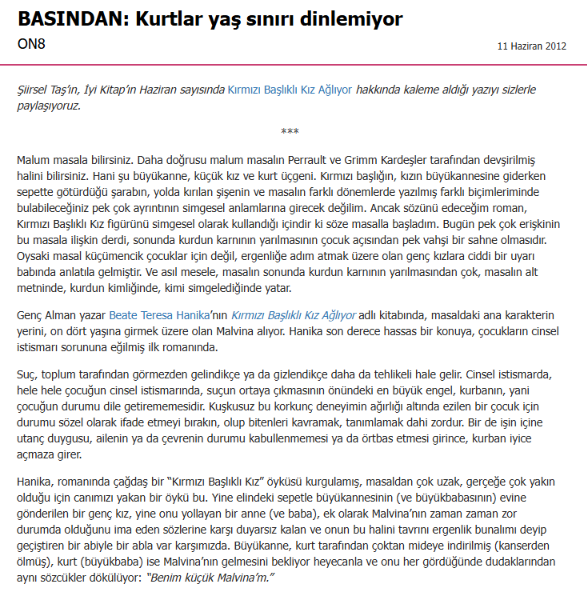 BASINDAN: Kurtlar yaş sınırı dinlemiyor

ON8

11 Haziran 2012

Şiirsel Taş'ın, İyi Kitap'ın Haziran sayısında Kırmızı Başlıklı Kız Ağlıyor hakkında kaleme aldığı yazıyı sizlerle paylaşıyoruz.

***

Malum masala bilirsiniz. Daha doğrusu malum masalın Perrault ve Grimm Kardeşler tarafından devşirilmiş halini bilirsiniz. Hani şu büyükanne, küçük kız ve kurt üçgeni. Kırmızı başlığın, kızın büyükannesine giderken sepette götürdüğü şarabın, yolda kırılan şişenin ve masalın farklı dönemlerde yazılmış farklı biçimleriminde bulabileceğiniz pek çok ayrıntının simgesel anlamlarına girecek değilim. Ancak sözünü edeceğim roman, Kırmızı Başlıklı Kız figürünü simgesel olarak kullandığı içindir ki söze masalla başladım. Bugün pek çok erişkinin bu masala ilişkin derdi, sonunda kurdun karnının yarılmasının çocuk açısından pek vahşi bir sahne olmasıdır. Oysaki masal küçümencik çocuklar için değil, ergenliğe adım atmak üzere olan genç kızlara ciddi bir uyarı babında anlatıla gelmiştir. Ve asıl mesele, masalın sonunda kurdun karnının yarılmasından çok, masalın alt metninde, kurdun kimliğinde, kimi simgelediğinde yatar.

Genç Alman yazar Beate Teresa Hanika'nın Kırmızı Başlıklı Kız Ağlıyor adlı kitabında, masaldaki ana karakterin yerini, on dört yaşına girmek üzere olan Malvina alıyor. Hanika son derece hassas bir konuya, çocukların cinsel istismarı sorununa eğilmiş ilk romanında.

Suç, toplum tarafından görmezden gelindikçe ya da gizlendikçe daha da tehlikeli hale gelir. Cinsel istismarda, hele hele çocuğun cinsel istismarında, suçun ortaya çıkmasının önündeki en büyük engel, kurbanın, yani çocuğun durumu dile getirememesidir. Kuşkusuz bu korkunç deneyimin ağırlığı altında ezilen bir çocuk için durumu sözel olarak ifade etmeyi bırakın, olup bitenleri kavramak, tanımlamak dahi zordur. Bir de işin içine utanç duygusu, ailenin ya da çevrenin durumu kabullenmemesi ya da örtbas etmesi girince, kurban iyice açmaza girer.

Hanika, romanında çağdaş bir "Kırmızı Başlıklı Kız" öyküsü kurgulamış, masaldan çok uzak, gerçeğe çok yakın olduğu için canımızı yakan bir öykü bu. Yine elindeki sepetle büyükannesinin (ve büyükbabasının) evine gönderilen bir genç kız, yine onu yollayan bir anne (ve baba), ek olarak Malvina'nın zaman zaman zor durumda olduğunu ima eden sözlerine karşı duyarsız kalan ve onun bu halini tavrını ergenlik bunalımı deyip geçiştiren bir abiyle bir abla var karşımızda. Büyükanne, kurt tarafından çoktan mideye indirilmiş (kanserden ölmüş), kurt (büyükbaba) ise Malvina'nın gelmesini bekliyor heyecanla ve onu her gördüğünde dudaklarından aynı sözcükler dökülüyor: "Benim küçük Malvina'm."